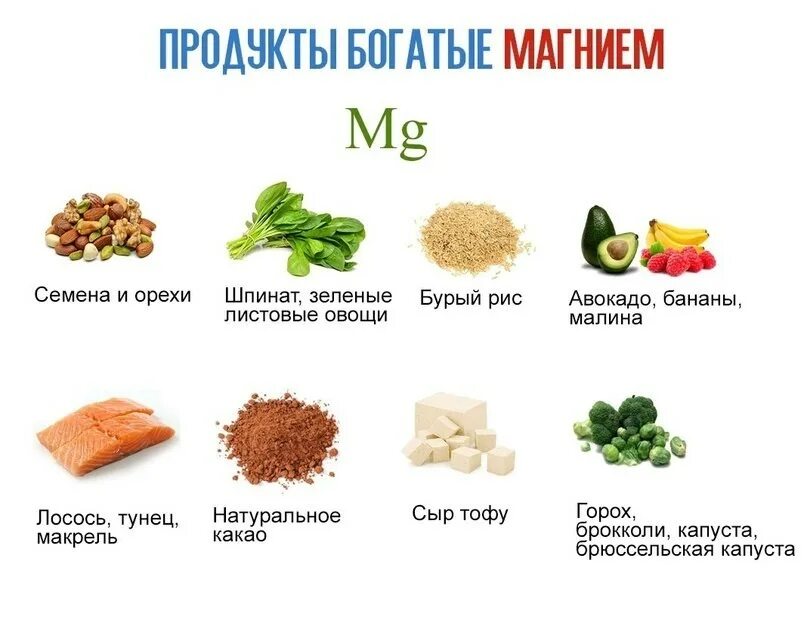 ПРОДУКТЫ БОГАТЫЕ МАГНИЕМ

Mg

Семена и орехи

Шпинат, зеленые листовые овощи

Бурый рис

Авокадо, бананы, малина

Лосось, тунец, макрель

Натуральное какао

Сыр тофу

Горох, брокколи, капуста, брюссельская капуста